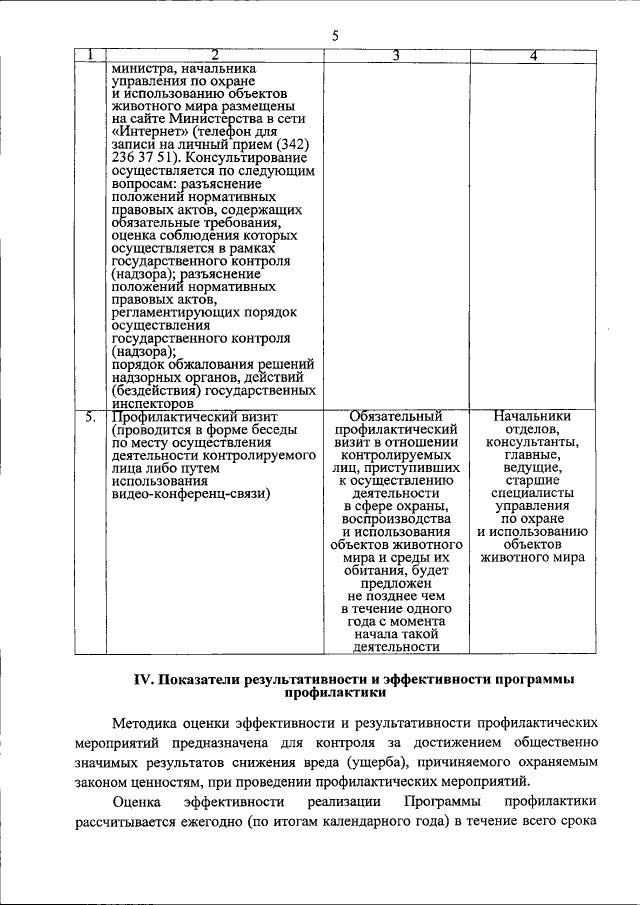 5

| 1 | 2 | 3 | 4 |
|---|---|---|---|
| | министра, начальника управления по охране и использованию объектов животного мира размещены на сайте Министерства в сети «Интернет» (телефон для записи на личный прием (342) 236 37 51). Консультирование осуществляется по следующим вопросам: разъяснение положений нормативных правовых актов, содержащих обязательные требования, оценка соблюдения которых осуществляется в рамках государственного контроля (надзора); разъяснение положений нормативных правовых актов, регламентирующих порядок осуществления государственного контроля (надзора); порядок обжалования решений надзорных органов, действий (бездействия) государственных инспекторов | | |
| 5. | Профилактический визит (проводится в форме беседы по месту осуществления деятельности контролируемого лица либо путем использования видео-конференц-связи) | Обязательный профилактический визит в отношении контролируемых лиц, приступивших к осуществлению деятельности в сфере охраны, воспроизводства и использования объектов животного мира и среды их обитания, будет предложен не позднее чем в течение одного года с момента начала такой деятельности | Начальники отделов, консультанты, главные, ведущие, старшие специалисты управления по охране и использованию объектов животного мира |

IV. Показатели результативности и эффективности программы профилактики

Методика оценки эффективности и результативности профилактических мероприятий предназначена для контроля за достижением общественно значимых результатов снижения вреда (ущерба), причиняемого охраняемым законом ценностям, при проведении профилактических мероприятий.

Оценка эффективности реализации Программы профилактики рассчитывается ежегодно (по итогам календарного года) в течение всего срока